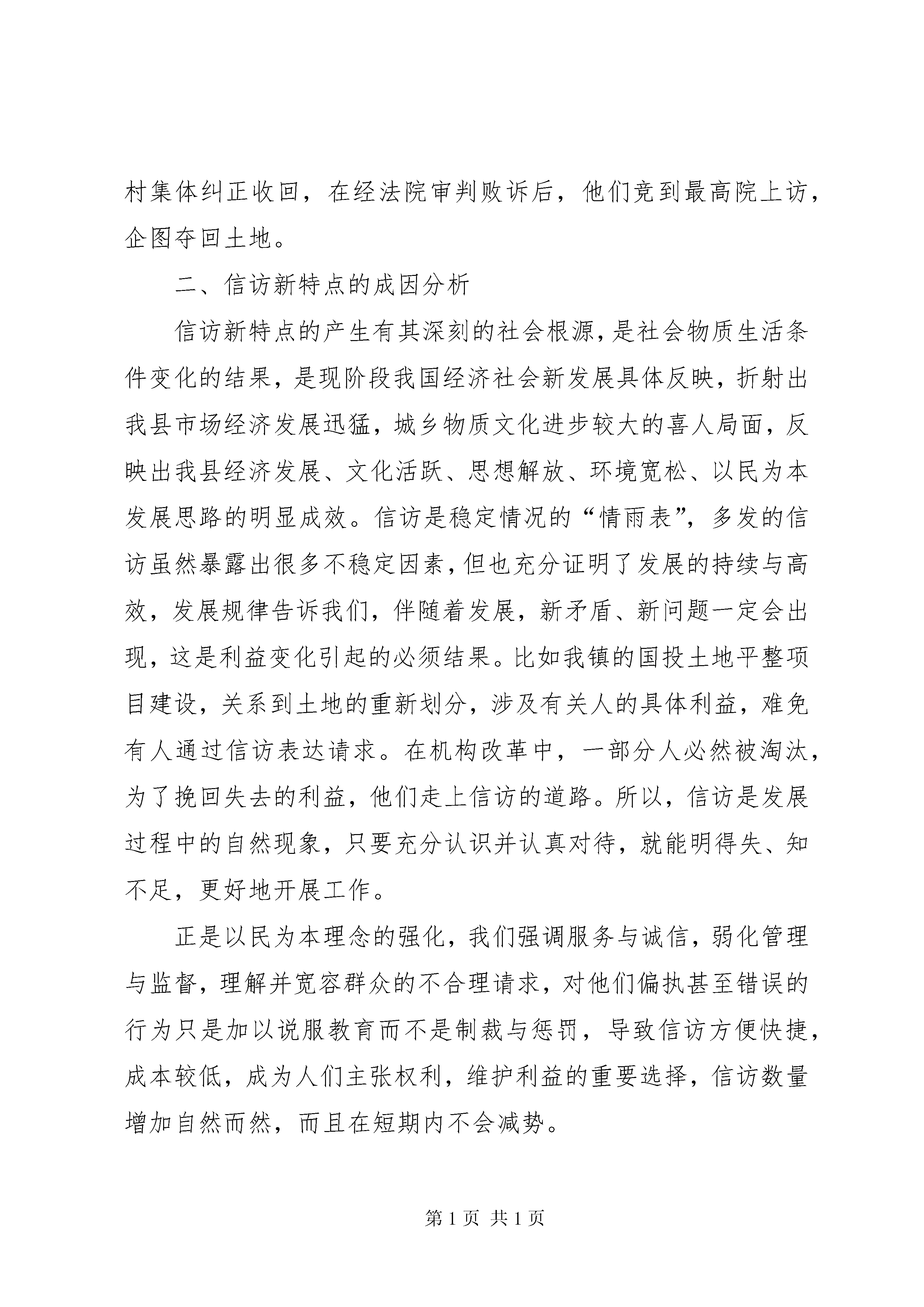 村集体纠正收回，在经法院审判败诉后，他们竟到最高院上访，企图夺回土地。

二、信访新特点的成因分析

信访新特点的产生有其深刻的社会根源，是社会物质生活条件变化的结果，是现阶段我国经济社会新发展具体反映，折射出我县市场经济发展迅猛，城乡物质文化进步较大的喜人局面，反映出我县经济发展、文化活跃、思想解放、环境宽松、以民为本发展思路的明显成效。信访是稳定情况的“情雨表”，多发的信访虽然暴露出很多不稳定因素，但也充分证明了发展的持续与高效，发展规律告诉我们，伴随着发展，新矛盾、新问题一定会出现，这是利益变化引起的必须结果。比如我镇的国投土地平整项目建设，关系到土地的重新划分，涉及有关人的具体利益，难免有人通过信访表达请求。在机构改革中，一部分人必然被淘汰，为了挽回失去的利益，他们走上信访的道路。所以，信访是发展过程中的自然现象，只要充分认识并认真对待，就能明得失、知不足，更好地开展工作。

正是以民为本理念的强化，我们强调服务与诚信，弱化管理与监督，理解并宽容群众的不合理请求，对他们偏执甚至错误的行为只是加以说服教育而不是制裁与惩罚，导致信访方便快捷，成本较低，成为人们主张权利，维护利益的重要选择，信访数量增加自然而然，而且在短期内不会减势。

第 1 页 共 1 页